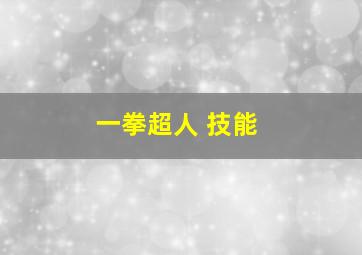 一拳超人 技能